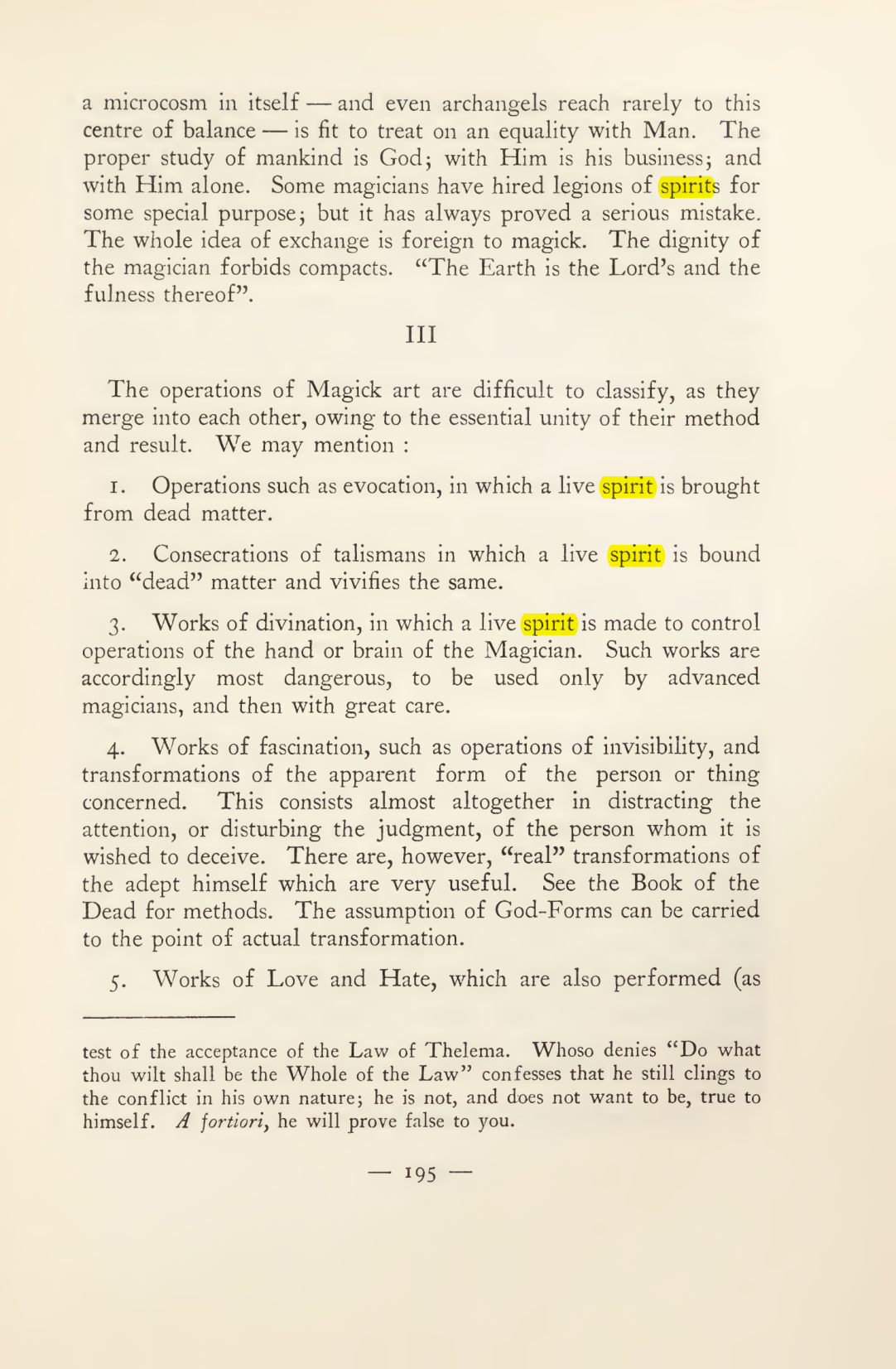 a microcosm in itself — and even archangels reach rarely to this centre of balance — is fit to treat on an equality with Man. The proper study of mankind is God; with Him is his business; and with Him alone. Some magicians have hired legions of spirits for some special purpose; but it has always proved a serious mistake. The whole idea of exchange is foreign to magick. The dignity of the magician forbids compacts. "The Earth is the Lord's and the fulness thereof".

III

The operations of Magick art are difficult to classify, as they merge into each other, owing to the essential unity of their method and result. We may mention :

1. Operations such as evocation, in which a live spirit is brought from dead matter.

2. Consecrations of talismans in which a live spirit is bound into "dead" matter and vivifies the same.

3. Works of divination, in which a live spirit is made to control operations of the hand or brain of the Magician. Such works are accordingly most dangerous, to be used only by advanced magicians, and then with great care.

4. Works of fascination, such as operations of invisibility, and transformations of the apparent form of the person or thing concerned. This consists almost altogether in distracting the attention, or disturbing the judgment, of the person whom it is wished to deceive. There are, however, "real" transformations of the adept himself which are very useful. See the Book of the Dead for methods. The assumption of God-Forms can be carried to the point of actual transformation.

5. Works of Love and Hate, which are also performed (as

test of the acceptance of the Law of Thelema. Whoso denies "Do what thou wilt shall be the Whole of the Law" confesses that he still clings to the conflict in his own nature; he is not, and does not want to be, true to himself. A fortiori, he will prove false to you.

— 195 —